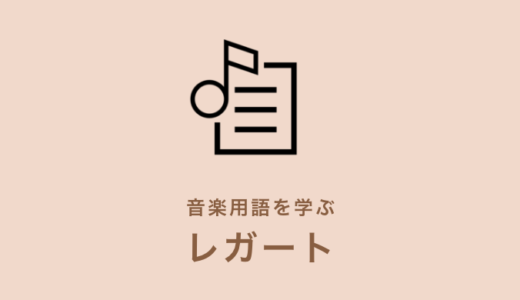 音楽用語を学ぶ

レガート